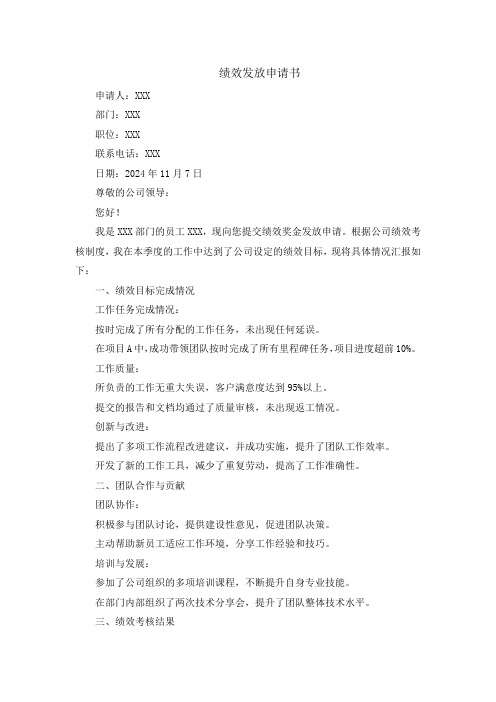 绩效发放申请书

申请人：XXX

部门：XXX

职位：XXX

联系电话：XXX

日期：2024 年 11 月 7 日

尊敬的公司领导：

您好！

我是 XXX 部门的员工 XXX，现向您提交绩效奖金发放申请。根据公司绩效考核制度，我在本季度的工作中达到了公司设定的绩效目标，现将具体情况汇报如下：

一、绩效目标完成情况

工作任务完成情况：

按时完成了所有分配的工作任务，未出现任何延误。

在项目 A 中，成功带领团队按时完成了所有里程碑任务，项目进度超前 10%。

工作质量：

所负责的工作无重大失误，客户满意度达到 95%以上。

提交的报告和文档均通过了质量审核，未出现返工情况。

创新与改进：

提出了多项工作流程改进建议，并成功实施，提升了团队工作效率。

开发了新的工作工具，减少了重复劳动，提高了工作准确性。

二、团队合作与贡献

团队协作：

积极参与团队讨论，提供建设性意见，促进团队决策。

主动帮助新员工适应工作环境，分享工作经验和技巧。

培训与发展：

参加了公司组织的多项培训课程，不断提升自身专业技能。

在部门内部组织了两次技术分享会，提升了团队整体技术水平。

三、绩效考核结果